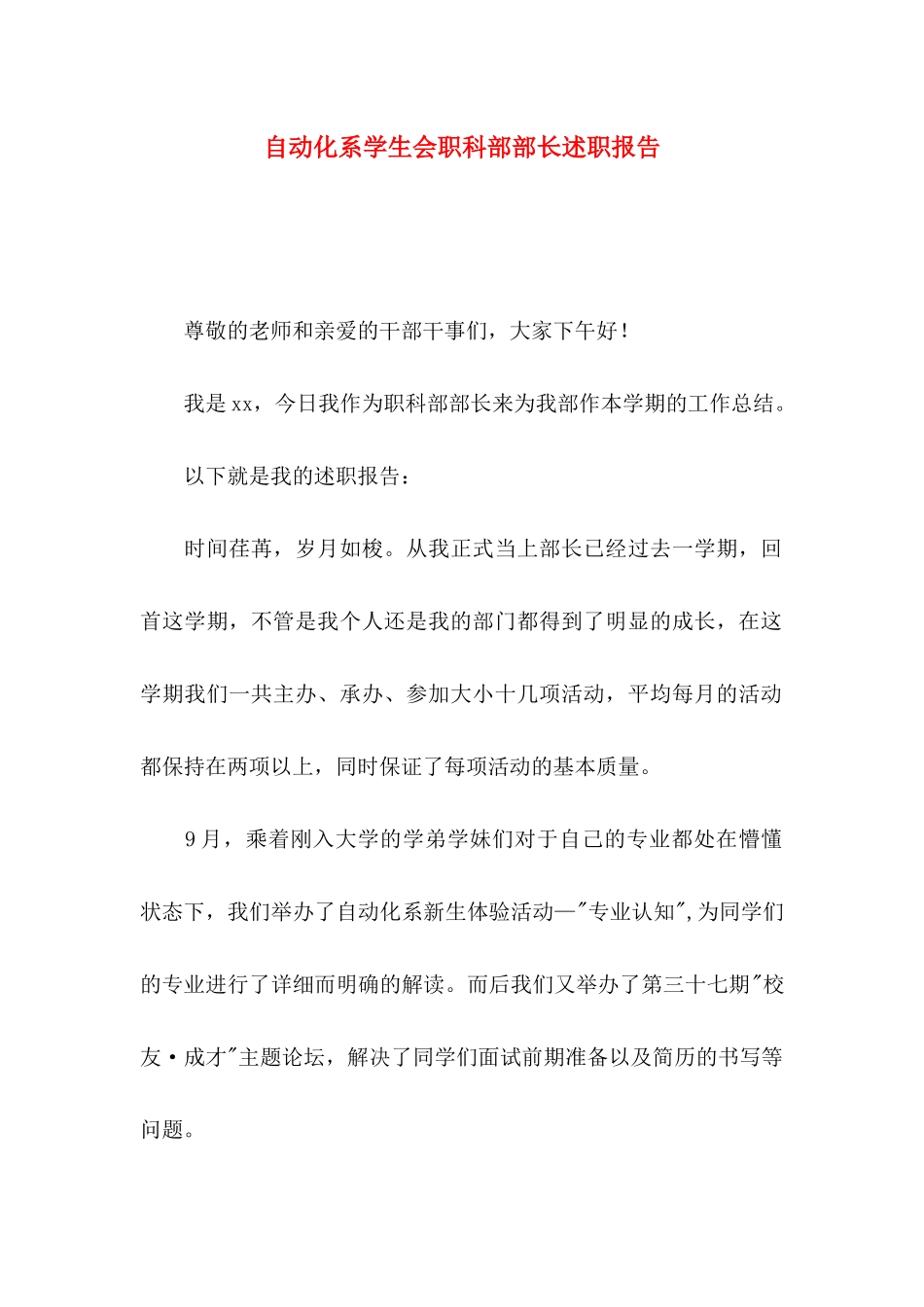 自动化系学生会职科部部长述职报告

尊敬的老师和亲爱的干部干事们，大家下午好！

我是xx，今日我作为职科部部长来为我部作本学期的工作总结。

以下就是我的述职报告：

时间荏苒，岁月如梭。从我正式当上部长已经过去一学期，回首这学期，不管是我个人还是我的部门都得到了明显的成长，在这学期我们一共主办、承办、参加大小十几项活动，平均每月的活动都保持在两项以上，同时保证了每项活动的基本质量。

9月，乘着刚入大学的学弟学妹们对于自己的专业都处在懵懂状态下，我们举办了自动化系新生体验活动—"专业认知",为同学们的专业进行了详细而明确的解读。而后我们又举办了第三十七期"校友·成才"主题论坛，解决了同学们面试前期准备以及简历的书写等问题。